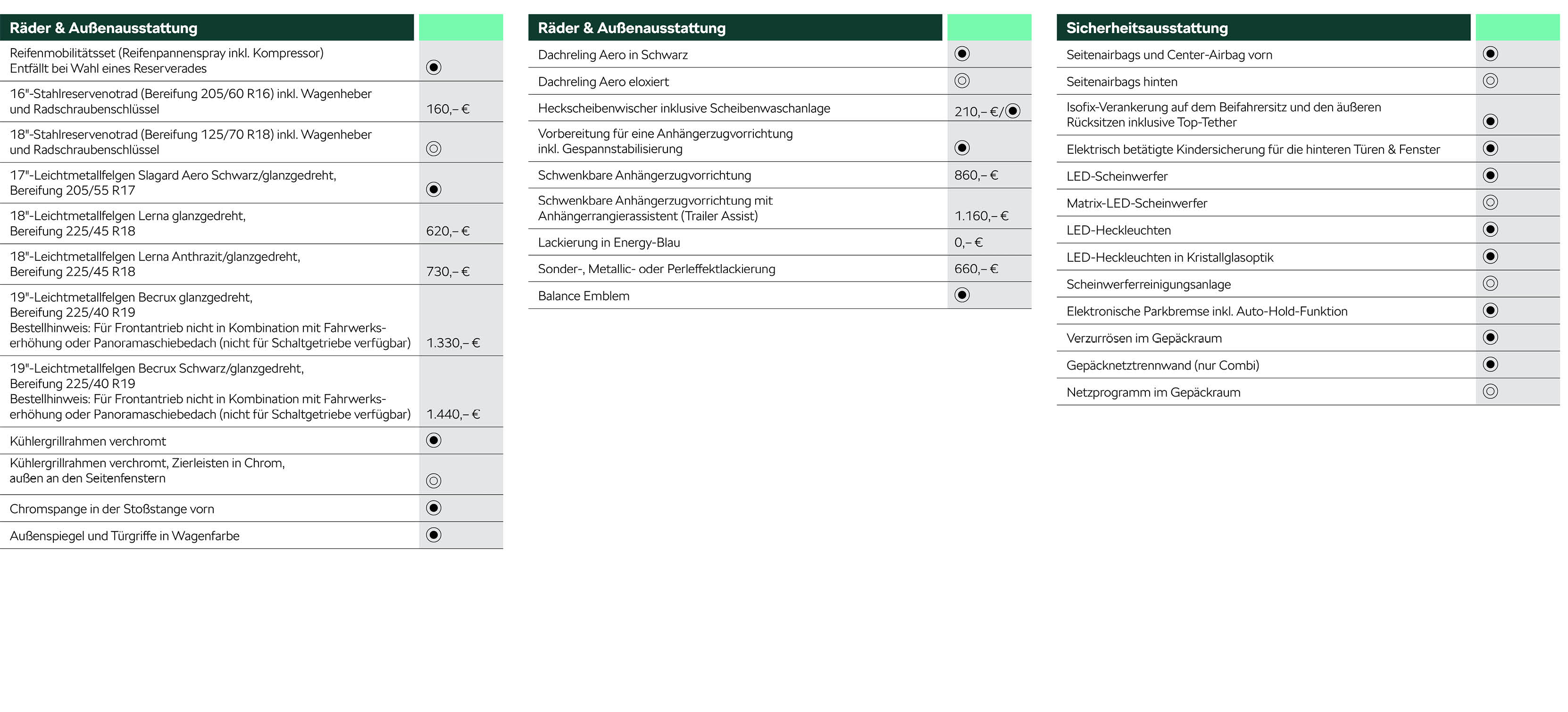 | Räder & Außenausstattung | |
|---|---|
| Reifenmobilitätsset (Reifenpannenspray inkl. Kompressor) Entfällt bei Wahl eines Reserverades | ◉ |
| 16"-Stahlreservenotrad (Bereifung 205/60 R16) inkl. Wagenheber und Radschraubenschlüssel | 160,– € |
| 18"-Stahlreservenotrad (Bereifung 125/70 R18) inkl. Wagenheber und Radschraubenschlüssel | ◎ |
| 17"-Leichtmetallfelgen Slagard Aero Schwarz/glanzgedreht, Bereifung 205/55 R17 | ◉ |
| 18"-Leichtmetallfelgen Lerna glanzgedreht, Bereifung 225/45 R18 | 620,– € |
| 18"-Leichtmetallfelgen Lerna Anthrazit/glanzgedreht, Bereifung 225/45 R18 | 730,– € |
| 19"-Leichtmetallfelgen Becrux glanzgedreht, Bereifung 225/40 R19 Bestellhinweis: Für Frontantrieb nicht in Kombination mit Fahrwerkserhöhung oder Panoramaschiebedach (nicht für Schaltgetriebe verfügbar) | 1.330,– € |
| 19"-Leichtmetallfelgen Becrux Schwarz/glanzgedreht, Bereifung 225/40 R19 Bestellhinweis: Für Frontantrieb nicht in Kombination mit Fahrwerkserhöhung oder Panoramaschiebedach (nicht für Schaltgetriebe verfügbar) | 1.440,– € |
| Kühlergrillrahmen verchromt | ◉ |
| Kühlergrillrahmen verchromt, Zierleisten in Chrom, außen an den Seitenfenstern | ◎ |
| Chromspange in der Stoßstange vorn | ◉ |
| Außenspiegel und Türgriffe in Wagenfarbe | ◉ |

| Räder & Außenausstattung | |
|---|---|
| Dachreling Aero in Schwarz | ◉ |
| Dachreling Aero eloxiert | ◎ |
| Heckscheibenwischer inklusive Scheibenwaschanlage | 210,– €/◉ |
| Vorbereitung für eine Anhängerzugvorrichtung inkl. Gespannstabilisierung | ◉ |
| Schwenkbare Anhängerzugvorrichtung | 860,– € |
| Schwenkbare Anhängerzugvorrichtung mit Anhängerrangierassistent (Trailer Assist) | 1.160,– € |
| Lackierung in Energy-Blau | 0,– € |
| Sonder-, Metallic- oder Perleffektlackierung | 660,– € |
| Balance Emblem | ◉ |

| Sicherheitsausstattung | |
|---|---|
| Seitenairbags und Center-Airbag vorn | ◉ |
| Seitenairbags hinten | ◎ |
| Isofix-Verankerung auf dem Beifahrersitz und den äußeren Rücksitzen inklusive Top-Tether | ◉ |
| Elektrisch betätigte Kindersicherung für die hinteren Türen & Fenster | ◉ |
| LED-Scheinwerfer | ◉ |
| Matrix-LED-Scheinwerfer | ◎ |
| LED-Heckleuchten | ◉ |
| LED-Heckleuchten in Kristallglasoptik | ◉ |
| Scheinwerferreinigungsanlage | ◎ |
| Elektronische Parkbremse inkl. Auto-Hold-Funktion | ◉ |
| Verzurrösen im Gepäckraum | ◉ |
| Gepäcknetztrennwand (nur Combi) | ◉ |
| Netzprogramm im Gepäckraum | ◎ |